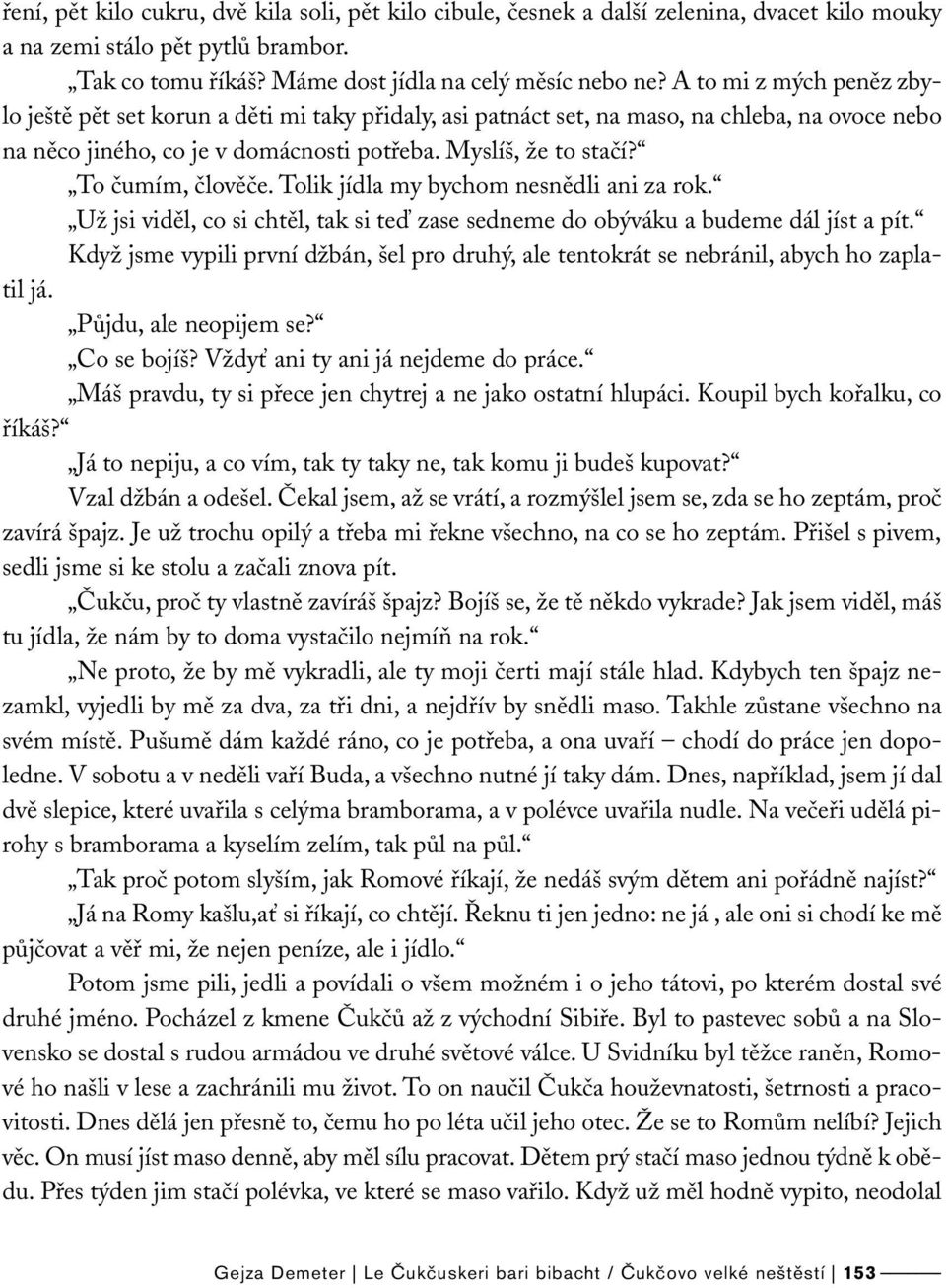 ření, pět kilo cukru, dvě kila soli, pět kilo cibule, česnek a další zelenina, dvacet kilo mouky a na zemi stálo pět pytlů brambor.

„Tak co tomu říkáš? Máme dost jídla na celý měsíc nebo ne? A to mi z mých peněz zbylo ještě pět set korun a děti mi taky přidaly, asi patnáct set, na maso, na chleba, na ovoce nebo na něco jiného, co je v domácnosti potřeba. Myslíš, že to stačí?“

„To čumím, člověče. Tolik jídla my bychom nesnědli ani za rok.“

„Už jsi viděl, co si chtěl, tak si teď zase sedneme do obýváku a budeme dál jíst a pít.“

Když jsme vypili první džbán, šel pro druhý, ale tentokrát se nebránil, abych ho zaplatil já.

„Půjdu, ale neopijem se?“

„Co se bojíš? Vždyť ani ty ani já nejdeme do práce.“

„Máš pravdu, ty si přece jen chytrej a ne jako ostatní hlupáci. Koupil bych kořalku, co říkáš?“

„Já to nepiju, a co vím, tak ty taky ne, tak komu ji budeš kupovat?“

Vzal džbán a odešel. Čekal jsem, až se vrátí, a rozmýšlel jsem se, zda se ho zeptám, proč zavírá špajz. Je už trochu opilý a třeba mi řekne všechno, na co se ho zeptám. Přišel s pivem, sedli jsme si ke stolu a začali znova pít.

„Čukču, proč ty vlastně zavíráš špajz? Bojíš se, že tě někdo vykrade? Jak jsem viděl, máš tu jídla, že nám by to doma vystačilo nejmíň na rok.“

„Ne proto, že by mě vykradli, ale ty moji čerti mají stále hlad. Kdybych ten špajz nezamkl, vyjedli by mě za dva, za tři dni, a nejdřív by snědli maso. Takhle zůstane všechno na svém místě. Pušumě dám každé ráno, co je potřeba, a ona uvaří – chodí do práce jen dopoledne. V sobotu a v neděli vaří Buda, a všechno nutné jí taky dám. Dnes, například, jsem jí dal dvě slepice, které uvařila s celýma bramborama, a v polévce uvařila nudle. Na večeři udělá pirohy s bramborama a kyselím zelím, tak půl na půl.“

„Tak proč potom slyším, jak Romové říkají, že nedáš svým dětem ani pořádně najíst?“

„Já na Romy kašlu,ať si říkají, co chtějí. Řeknu ti jen jedno: ne já , ale oni si chodí ke mě půjčovat a věř mi, že nejen peníze, ale i jídlo.“

Potom jsme pili, jedli a povídali o všem možném i o jeho tátovi, po kterém dostal své druhé jméno. Pocházel z kmene Čukčů až z východní Sibiře. Byl to pastevec sobů a na Slovensko se dostal s rudou armádou ve druhé světové válce. U Svidníku byl těžce raněn, Romové ho našli v lese a zachránili mu život. To on naučil Čukča houževnatosti, šetrnosti a pracovitosti. Dnes dělá jen přesně to, čemu ho po léta učil jeho otec. Že se to Romům nelíbí? Jejich věc. On musí jíst maso denně, aby měl sílu pracovat. Dětem prý stačí maso jednou týdně k obědu. Přes týden jim stačí polévka, ve které se maso vařilo. Když už měl hodně vypito, neodolal

Gejza Demeter | Le Čukčuskeri bari bibacht / Čukčovo velké neštěstí | 153